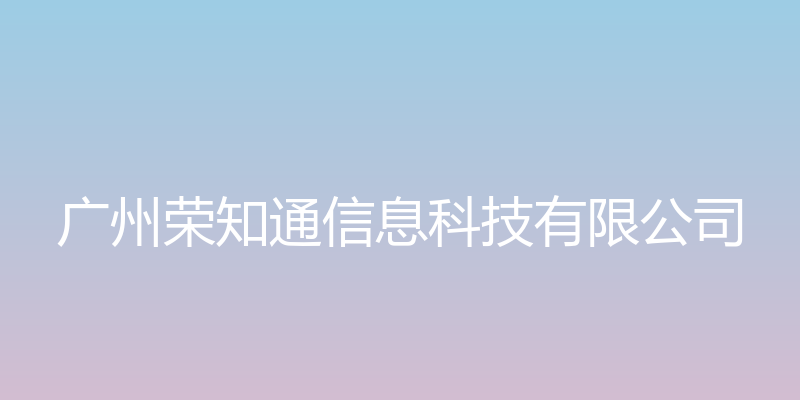 广州荣知通信息科技有限公司